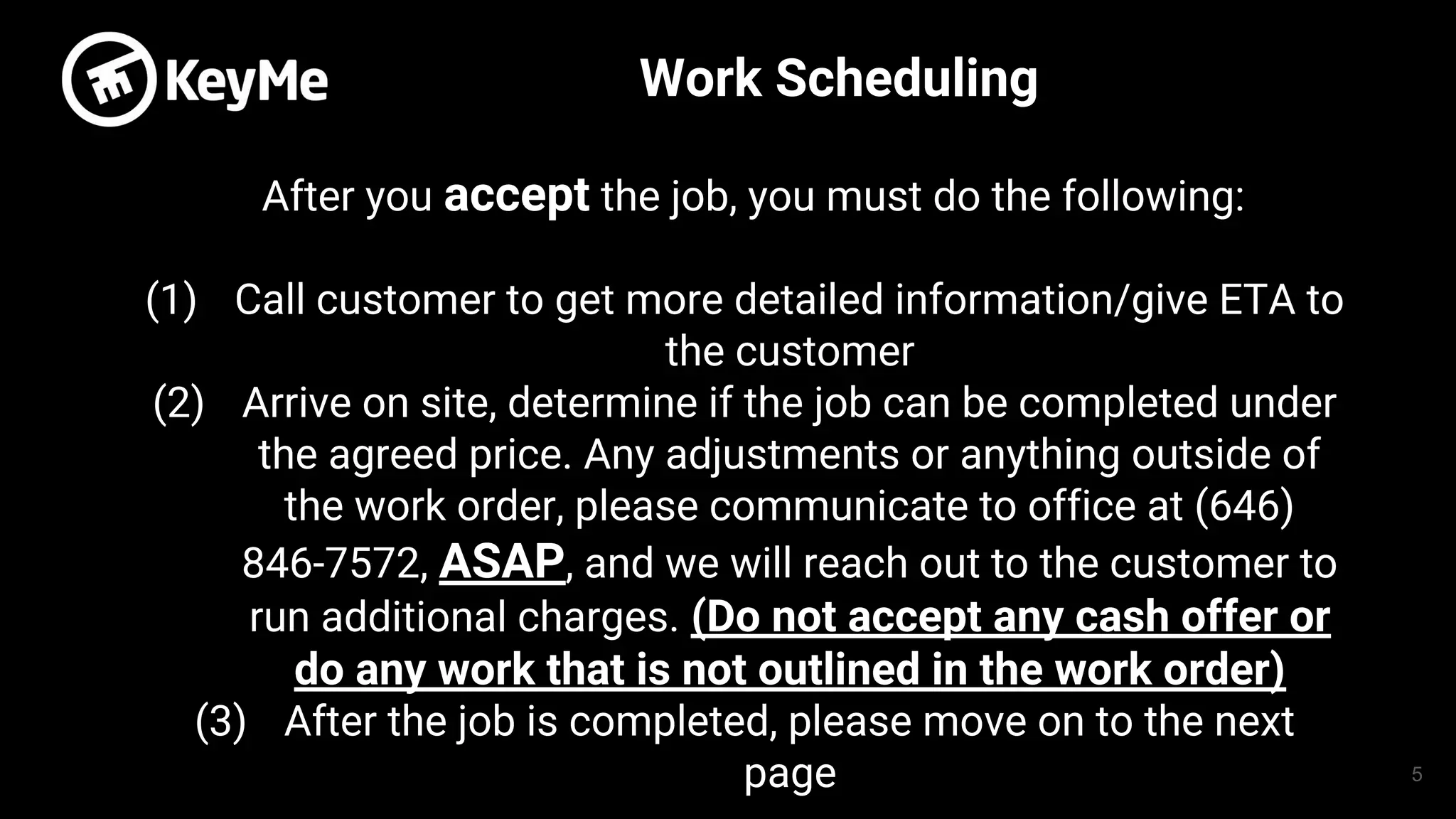 KeyMe

Work Scheduling

After you accept the job, you must do the following:

(1) Call customer to get more detailed information/give ETA to the customer

(2) Arrive on site, determine if the job can be completed under the agreed price. Any adjustments or anything outside of the work order, please communicate to office at (646) 846-7572, ASAP, and we will reach out to the customer to run additional charges. (Do not accept any cash offer or do any work that is not outlined in the work order)

(3) After the job is completed, please move on to the next page

5